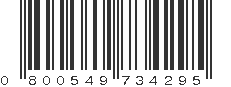 0 800549 734295